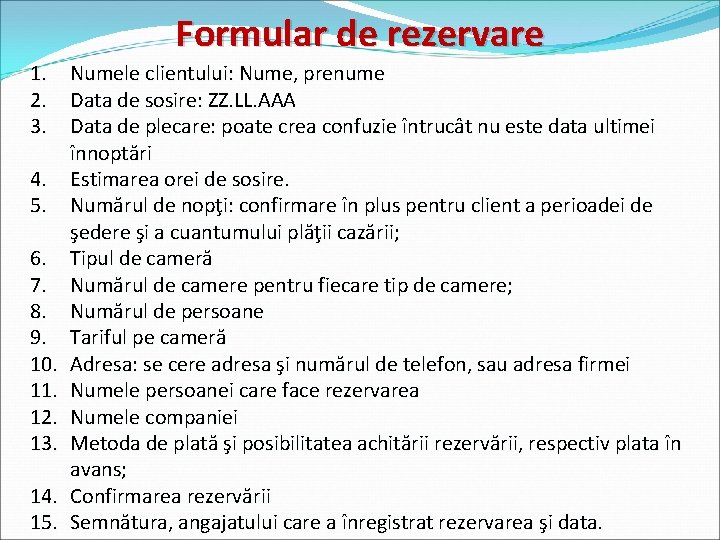 Formular de rezervare

1. Numele clientului: Nume, prenume
2. Data de sosire: ZZ.LL.AAA
3. Data de plecare: poate crea confuzie întrucât nu este data ultimei înnoptări
4. Estimarea orei de sosire.
5. Numărul de nopţi: confirmare în plus pentru client a perioadei de şedere şi a cuantumului plăţii cazării;
6. Tipul de cameră
7. Numărul de camere pentru fiecare tip de camere;
8. Numărul de persoane
9. Tariful pe cameră
10. Adresa: se cere adresa şi numărul de telefon, sau adresa firmei
11. Numele persoanei care face rezervarea
12. Numele companiei
13. Metoda de plată şi posibilitatea achitării rezervării, respectiv plata în avans;
14. Confirmarea rezervării
15. Semnătura, angajatului care a înregistrat rezervarea şi data.